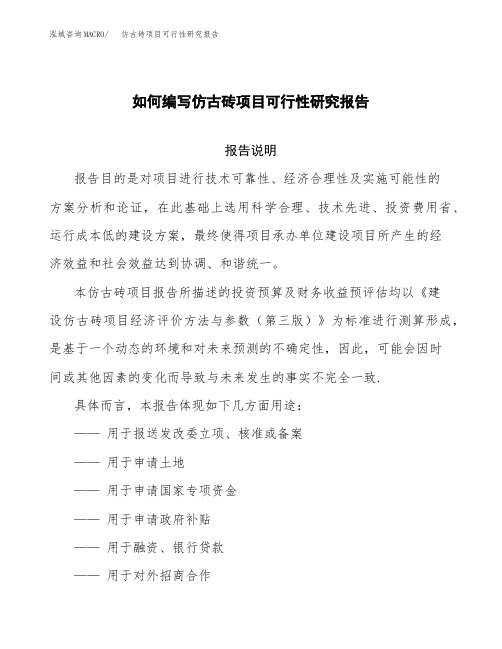 泓域咨询MACRO/　仿古砖项目可行性研究报告

如何编写仿古砖项目可行性研究报告

报告说明

报告目的是对项目进行技术可靠性、经济合理性及实施可能性的方案分析和论证，在此基础上选用科学合理、技术先进、投资费用省、运行成本低的建设方案，最终使得项目承办单位建设项目所产生的经济效益和社会效益达到协调、和谐统一。

本仿古砖项目报告所描述的投资预算及财务收益预评估均以《建设仿古砖项目经济评价方法与参数（第三版）》为标准进行测算形成，是基于一个动态的环境和对未来预测的不确定性，因此，可能会因时间或其他因素的变化而导致与未来发生的事实不完全一致.

具体而言，本报告体现如下几方面用途：

—— 用于报送发改委立项、核准或备案

—— 用于申请土地

—— 用于申请国家专项资金

—— 用于申请政府补贴

—— 用于融资、银行贷款

—— 用于对外招商合作